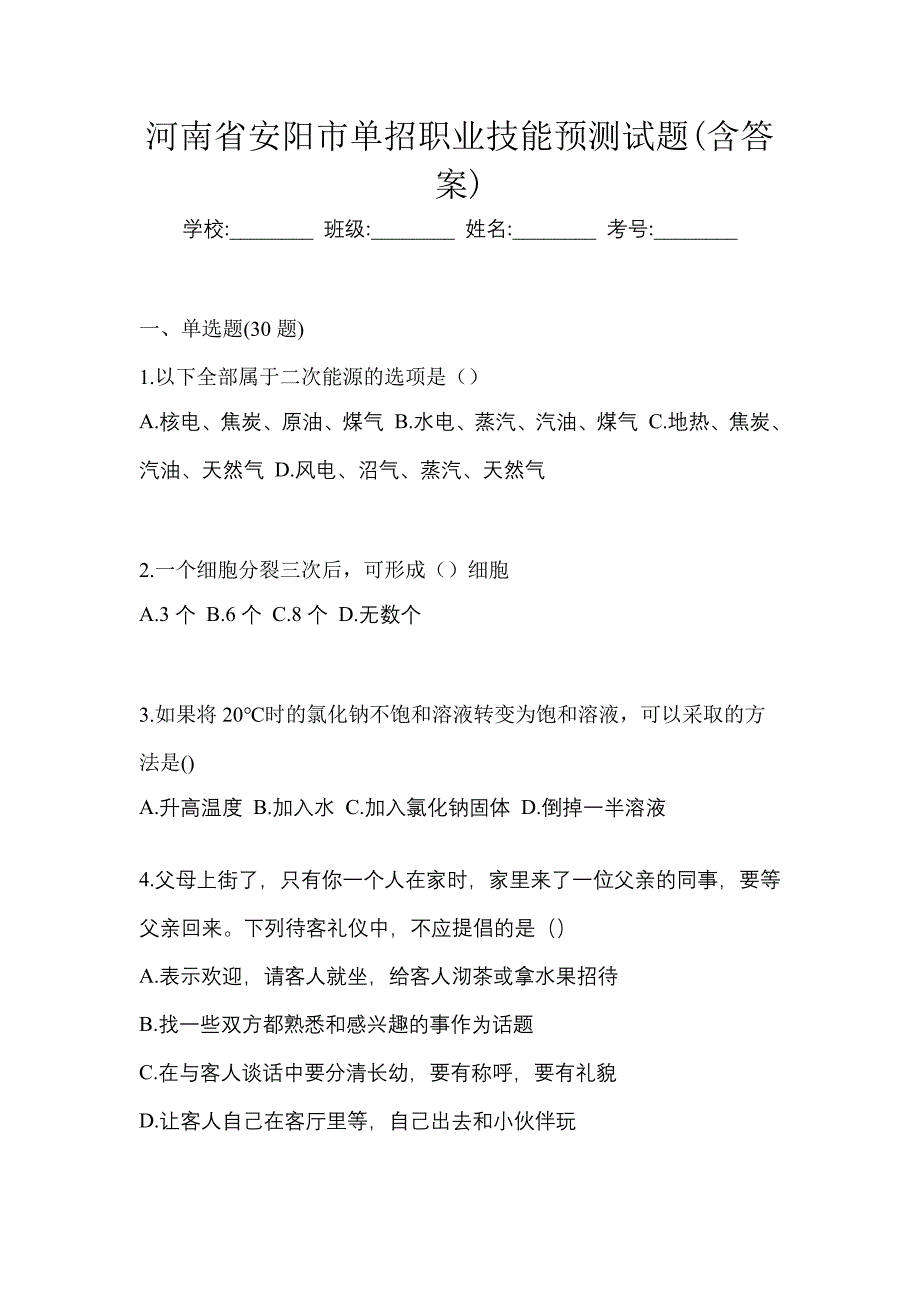 河南省安阳市单招职业技能预测试题(含答案)

学校:________ 班级:________ 姓名:________ 考号:________

一、单选题(30 题)

1.以下全部属于二次能源的选项是（）

A.核电、焦炭、原油、煤气 B.水电、蒸汽、汽油、煤气 C.地热、焦炭、汽油、天然气 D.风电、沼气、蒸汽、天然气

2.一个细胞分裂三次后，可形成（）细胞

A.3 个 B.6 个 C.8 个 D.无数个

3.如果将 20°C时的氯化钠不饱和溶液转变为饱和溶液，可以采取的方法是()

A.升高温度 B.加入水 C.加入氯化钠固体 D.倒掉一半溶液

4.父母上街了，只有你一个人在家时，家里来了一位父亲的同事，要等父亲回来。下列待客礼仪中，不应提倡的是（）

A.表示欢迎，请客人就坐，给客人沏茶或拿水果招待

B.找一些双方都熟悉和感兴趣的事作为话题

C.在与客人谈话中要分清长幼，要有称呼，要有礼貌

D.让客人自己在客厅里等，自己出去和小伙伴玩